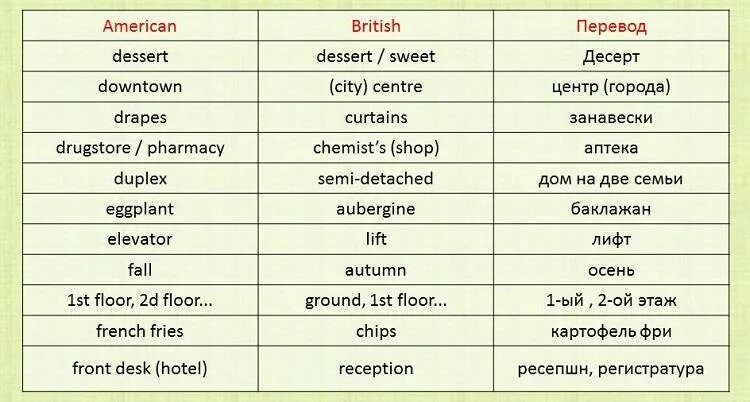 | American | British | Перевод |
|---|---|---|
| dessert | dessert / sweet | Десерт |
| downtown | (city) centre | центр (города) |
| drapes | curtains | занавески |
| drugstore / pharmacy | chemist's (shop) | аптека |
| duplex | semi-detached | дом на две семьи |
| eggplant | aubergine | баклажан |
| elevator | lift | лифт |
| fall | autumn | осень |
| 1st floor, 2d floor... | ground, 1st floor... | 1-ый , 2-ой этаж |
| french fries | chips | картофель фри |
| front desk (hotel) | reception | ресепшн, регистратура |